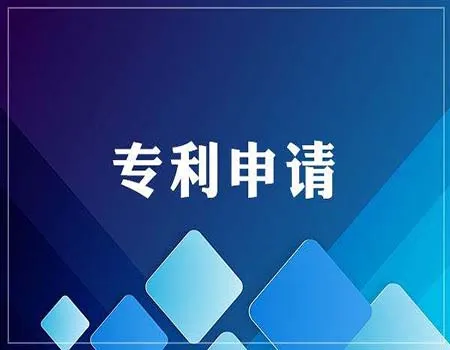 专利申请